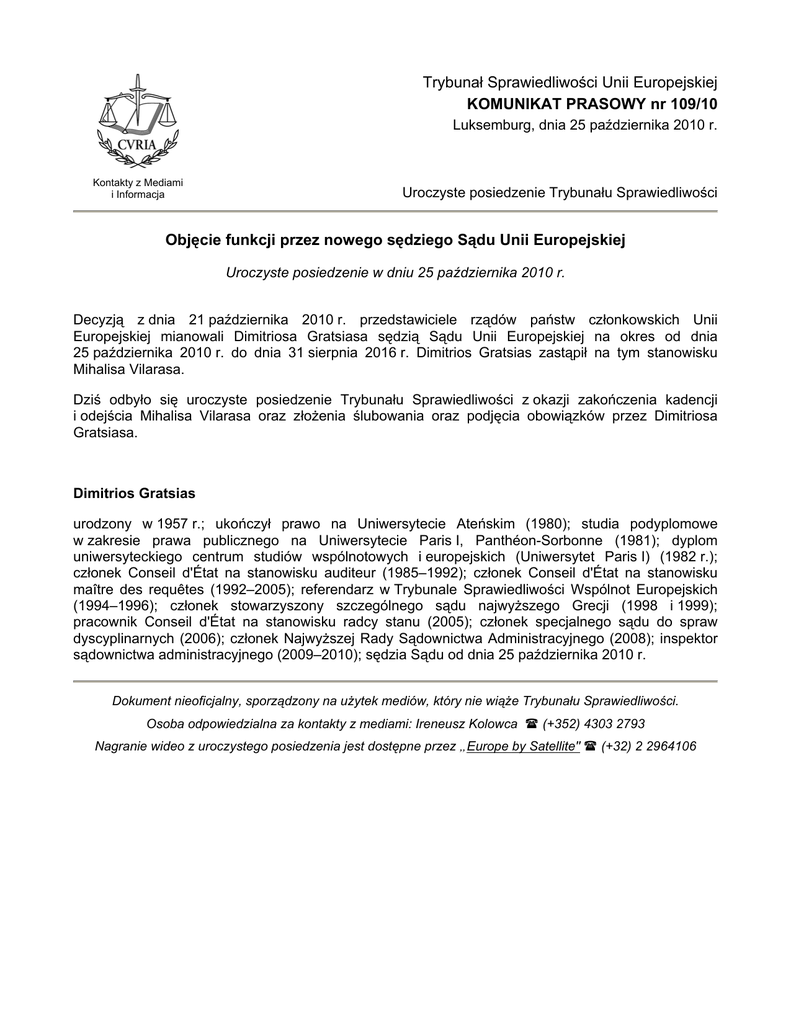 CVRIA

Kontakty z Mediami i Informacja

Trybunał Sprawiedliwości Unii Europejskiej
KOMUNIKAT PRASOWY nr 109/10
Luksemburg, dnia 25 października 2010 r.

Uroczyste posiedzenie Trybunału Sprawiedliwości

Objęcie funkcji przez nowego sędziego Sądu Unii Europejskiej

Uroczyste posiedzenie w dniu 25 października 2010 r.

Decyzją z dnia 21 października 2010 r. przedstawiciele rządów państw członkowskich Unii Europejskiej mianowali Dimitriosa Gratsiasa sędzią Sądu Unii Europejskiej na okres od dnia 25 października 2010 r. do dnia 31 sierpnia 2016 r. Dimitrios Gratsias zastąpił na tym stanowisku Mihalisa Vilarasa.

Dziś odbyło się uroczyste posiedzenie Trybunału Sprawiedliwości z okazji zakończenia kadencji i odejścia Mihalisa Vilarasa oraz złożenia ślubowania oraz podjęcia obowiązków przez Dimitriosa Gratsiasa.

Dimitrios Gratsias

urodzony w 1957 r.; ukończył prawo na Uniwersytecie Ateńskim (1980); studia podyplomowe w zakresie prawa publicznego na Uniwersytecie Paris I, Panthéon-Sorbonne (1981); dyplom uniwersyteckiego centrum studiów wspólnotowych i europejskich (Uniwersytet Paris I) (1982 r.); członek Conseil d'État na stanowisku auditeur (1985–1992); członek Conseil d'État na stanowisku maître des requêtes (1992–2005); referendarz w Trybunale Sprawiedliwości Wspólnot Europejskich (1994–1996); członek stowarzyszony szczególnego sądu najwyższego Grecji (1998 i 1999); pracownik Conseil d'État na stanowisku radcy stanu (2005); członek specjalnego sądu do spraw dyscyplinarnych (2006); członek Najwyższej Rady Sądownictwa Administracyjnego (2008); inspektor sądownictwa administracyjnego (2009–2010); sędzia Sądu od dnia 25 października 2010 r.

Dokument nieoficjalny, sporządzony na użytek mediów, który nie wiąże Trybunału Sprawiedliwości.

Osoba odpowiedzialna za kontakty z mediami: Ireneusz Kolowca ☎ (+352) 4303 2793

Nagranie wideo z uroczystego posiedzenia jest dostępne przez „Europe by Satellite" ☎ (+32) 2 2964106